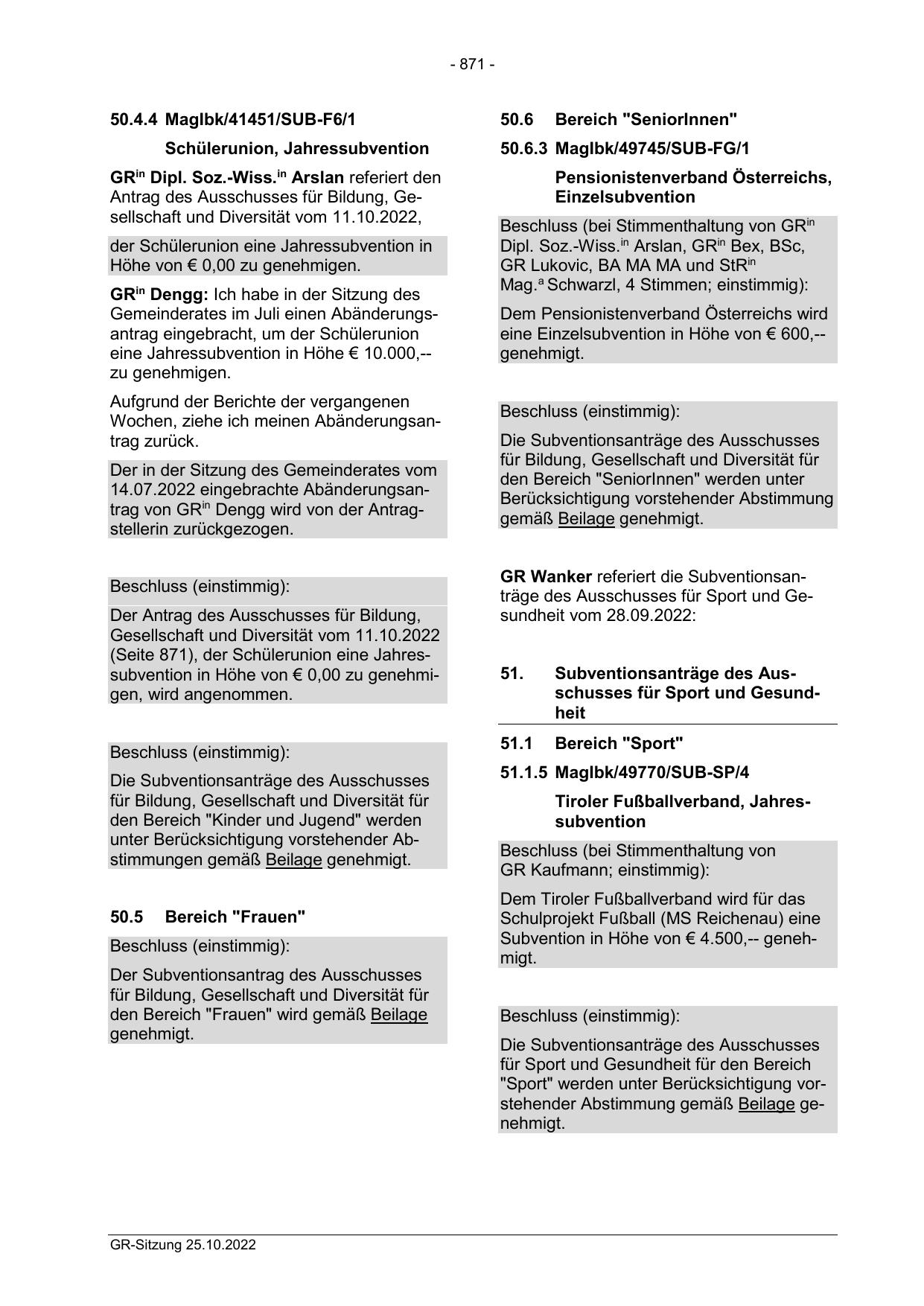 - 871 -

50.4.4 MagIbk/41451/SUB-F6/1

Schülerunion, Jahressubvention

GR$^{in}$ Dipl. Soz.-Wiss.$^{in}$ Arslan referiert den Antrag des Ausschusses für Bildung, Gesellschaft und Diversität vom 11.10.2022,

der Schülerunion eine Jahressubvention in Höhe von € 0,00 zu genehmigen.

GR$^{in}$ Dengg: Ich habe in der Sitzung des Gemeinderates im Juli einen Abänderungsantrag eingebracht, um der Schülerunion eine Jahressubvention in Höhe € 10.000,-- zu genehmigen.

Aufgrund der Berichte der vergangenen Wochen, ziehe ich meinen Abänderungsantrag zurück.

Der in der Sitzung des Gemeinderates vom 14.07.2022 eingebrachte Abänderungsantrag von GR$^{in}$ Dengg wird von der Antragstellerin zurückgezogen.

Beschluss (einstimmig):

Der Antrag des Ausschusses für Bildung, Gesellschaft und Diversität vom 11.10.2022 (Seite 871), der Schülerunion eine Jahressubvention in Höhe von € 0,00 zu genehmigen, wird angenommen.

Beschluss (einstimmig):

Die Subventionsanträge des Ausschusses für Bildung, Gesellschaft und Diversität für den Bereich "Kinder und Jugend" werden unter Berücksichtigung vorstehender Abstimmungen gemäß Beilage genehmigt.

50.5 Bereich "Frauen"

Beschluss (einstimmig):

Der Subventionsantrag des Ausschusses für Bildung, Gesellschaft und Diversität für den Bereich "Frauen" wird gemäß Beilage genehmigt.

50.6 Bereich "SeniorInnen"

50.6.3 MagIbk/49745/SUB-FG/1

Pensionistenverband Österreichs, Einzelsubvention

Beschluss (bei Stimmenthaltung von GR$^{in}$ Dipl. Soz.-Wiss.$^{in}$ Arslan, GR$^{in}$ Bex, BSc, GR Lukovic, BA MA MA und StR$^{in}$ Mag.$^{a}$ Schwarzl, 4 Stimmen; einstimmig):

Dem Pensionistenverband Österreichs wird eine Einzelsubvention in Höhe von € 600,-- genehmigt.

Beschluss (einstimmig):

Die Subventionsanträge des Ausschusses für Bildung, Gesellschaft und Diversität für den Bereich "SeniorInnen" werden unter Berücksichtigung vorstehender Abstimmung gemäß Beilage genehmigt.

GR Wanker referiert die Subventionsanträge des Ausschusses für Sport und Gesundheit vom 28.09.2022:

51. Subventionsanträge des Ausschusses für Sport und Gesundheit

51.1 Bereich "Sport"

51.1.5 MagIbk/49770/SUB-SP/4

Tiroler Fußballverband, Jahressubvention

Beschluss (bei Stimmenthaltung von GR Kaufmann; einstimmig):

Dem Tiroler Fußballverband wird für das Schulprojekt Fußball (MS Reichenau) eine Subvention in Höhe von € 4.500,-- genehmigt.

Beschluss (einstimmig):

Die Subventionsanträge des Ausschusses für Sport und Gesundheit für den Bereich "Sport" werden unter Berücksichtigung vorstehender Abstimmung gemäß Beilage genehmigt.

GR-Sitzung 25.10.2022